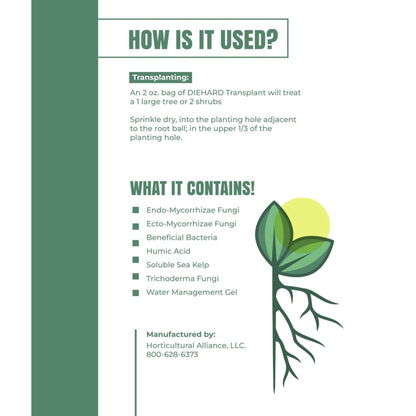 HOW IS IT USED?

Transplanting:

An 2 oz. bag of DIEHARD Transplant will treat a 1 large tree or 2 shrubs

Sprinkle dry, into the planting hole adjacent to the root ball; in the upper 1/3 of the planting hole.

WHAT IT CONTAINS!

Endo-Mycorrhizae Fungi
Ecto-Mycorrhizae Fungi
Beneficial Bacteria
Humic Acid
Soluble Sea Kelp
Trichoderma Fungi
Water Management Gel

Manufactured by:
Horticultural Alliance, LLC.
800-628-6373